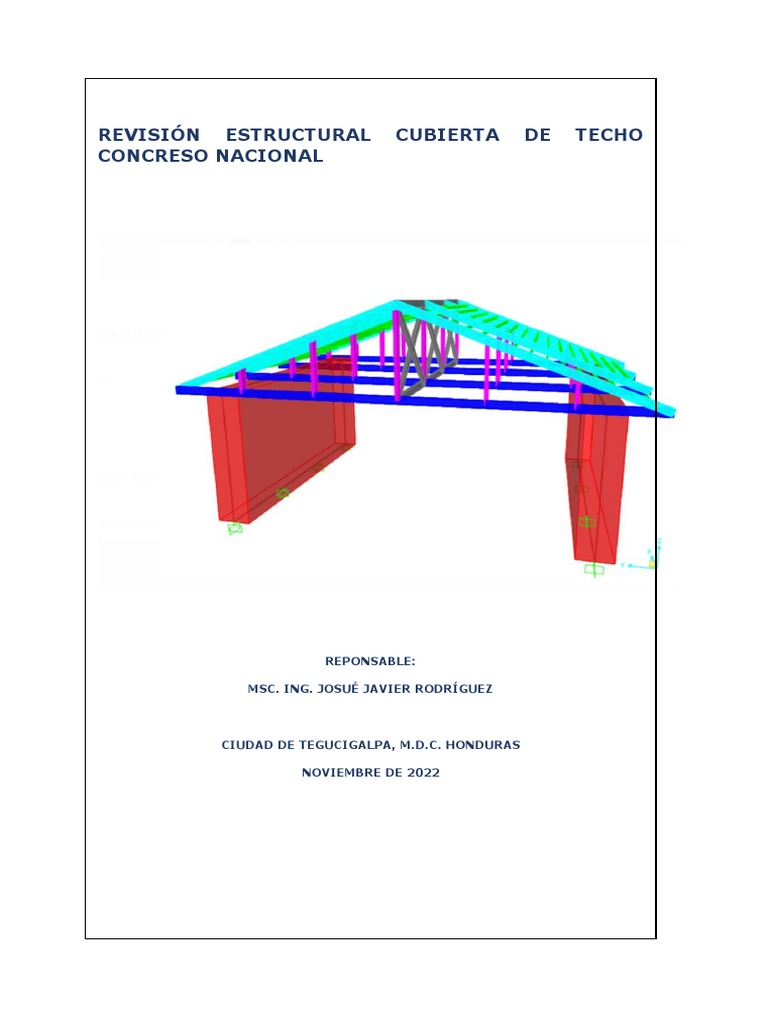 REVISIÓN ESTRUCTURAL CUBIERTA DE TECHO CONCRESO NACIONAL

REPONSABLE:

MSC. ING. JOSUÉ JAVIER RODRÍGUEZ

CIUDAD DE TEGUCIGALPA, M.D.C. HONDURAS

NOVIEMBRE DE 2022